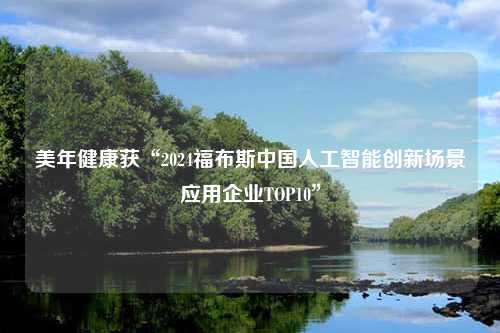 美年健康获“2024福布斯中国人工智能创新场景应用企业TOP10”